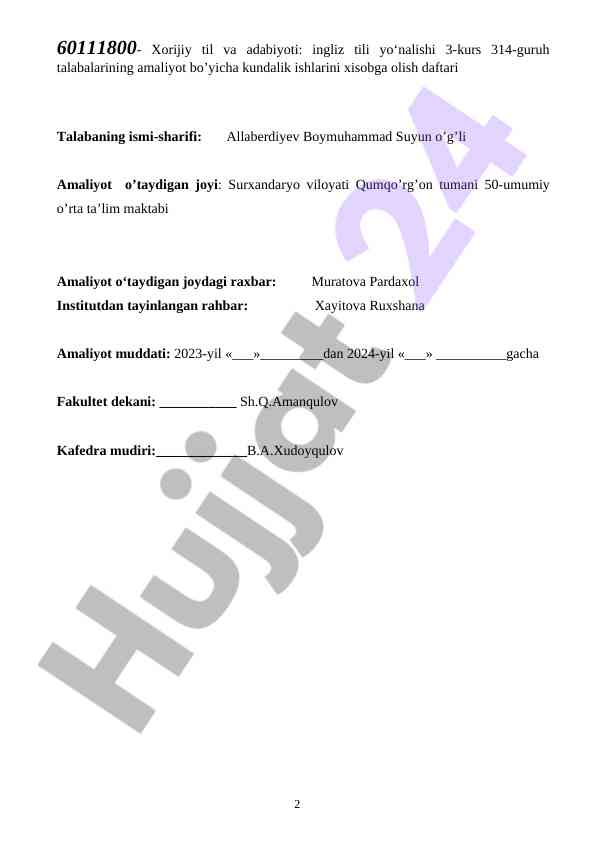 60111800- Xorijiy til va adabiyoti: ingliz tili yo'nalishi 3-kurs 314-guruh talabalarining amaliyot bo'yicha kundalik ishlarini xisobga olish daftari

Talabaning ismi-sharifi: Allaberdiyev Boymuhammad Suyun o'g'li

Amaliyot o'taydigan joyi: Surxandaryo viloyati Qumqo'rg'on tumani 50-umumiy o'rta ta'lim maktabi

Amaliyot o'taydigan joydagi raxbar: Muratova Pardaxol
Institutdan tayinlangan rahbar: Xayitova Ruxshana

Amaliyot muddati: 2023-yil «____»____dan 2024-yil «____» ____gacha

Fakultet dekani: ____ Sh.Q.Amanqulov

Kafedra mudiri:____B.A.Xudoyqulov

2

Hujjat 24